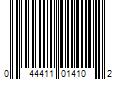 0 44411 01410 2